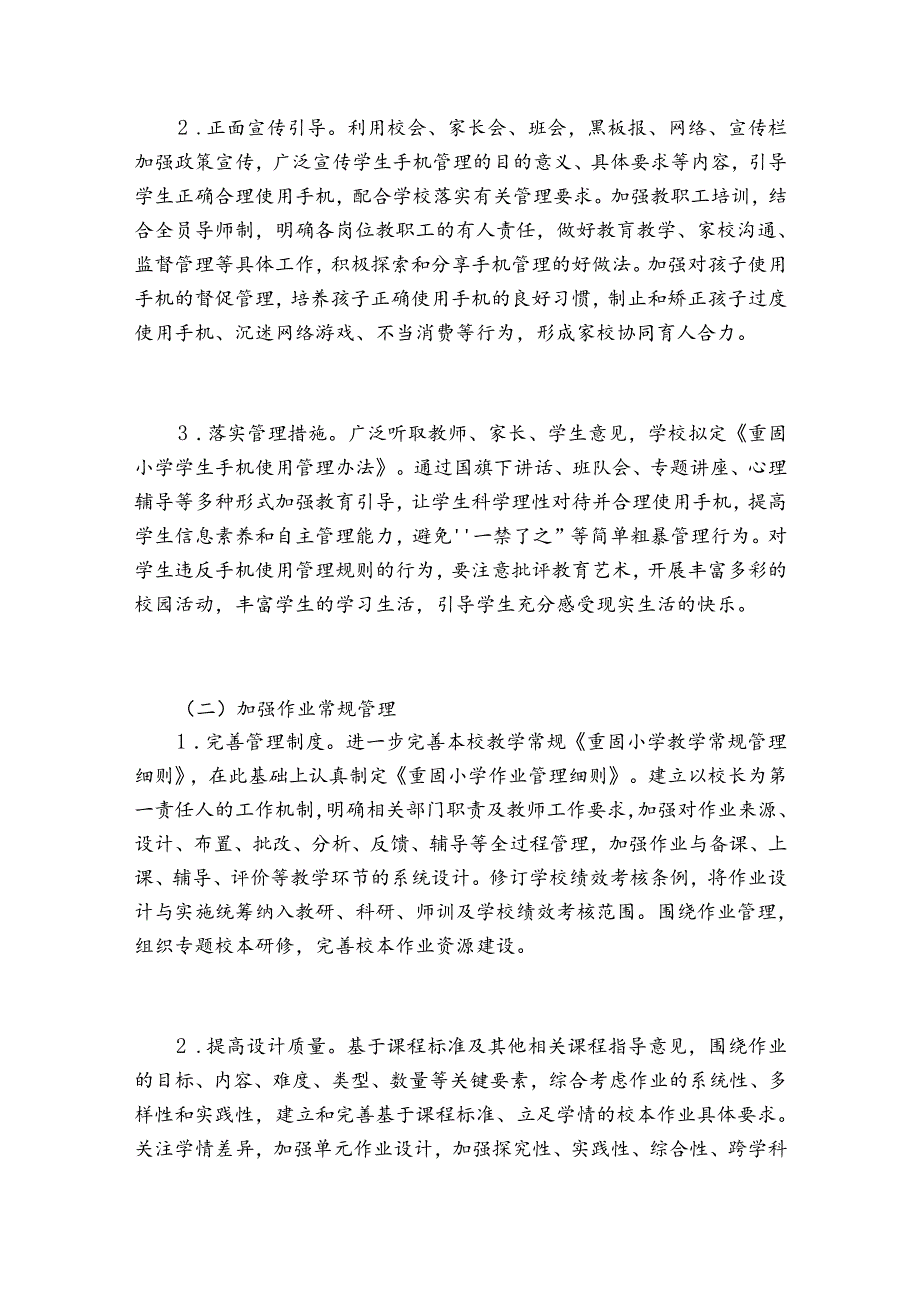 2．正面宣传引导。利用校会、家长会、班会，黑板报、网络、宣传栏加强政策宣传，广泛宣传学生手机管理的目的意义、具体要求等内容，引导学生正确合理使用手机，配合学校落实有关管理要求。加强教职工培训，结合全员导师制，明确各岗位教职工的有人责任，做好教育教学、家校沟通、监督管理等具体工作，积极探索和分享手机管理的好做法。加强对孩子使用手机的督促管理，培养孩子正确使用手机的良好习惯，制止和矫正孩子过度使用手机、沉迷网络游戏、不当消费等行为，形成家校协同育人合力。

3．落实管理措施。广泛听取教师、家长、学生意见，学校拟定《重固小学学生手机使用管理办法》。通过国旗下讲话、班队会、专题讲座、心理辅导等多种形式加强教育引导，让学生科学理性对待并合理使用手机，提高学生信息素养和自主管理能力，避免''一禁了之”等简单粗暴管理行为。对学生违反手机使用管理规则的行为，要注意批评教育艺术，开展丰富多彩的校园活动，丰富学生的学习生活，引导学生充分感受现实生活的快乐。

（二）加强作业常规管理
1．完善管理制度。进一步完善本校教学常规《重固小学教学常规管理细则》，在此基础上认真制定《重固小学作业管理细则》。建立以校长为第一责任人的工作机制，明确相关部门职责及教师工作要求，加强对作业来源、设计、布置、批改、分析、反馈、辅导等全过程管理，加强作业与备课、上课、辅导、评价等教学环节的系统设计。修订学校绩效考核条例，将作业设计与实施统筹纳入教研、科研、师训及学校绩效考核范围。围绕作业管理，组织专题校本研修，完善校本作业资源建设。

2．提高设计质量。基于课程标准及其他相关课程指导意见，围绕作业的目标、内容、难度、类型、数量等关键要素，综合考虑作业的系统性、多样性和实践性，建立和完善基于课程标准、立足学情的校本作业具体要求。关注学情差异，加强单元作业设计，加强探究性、实践性、综合性、跨学科